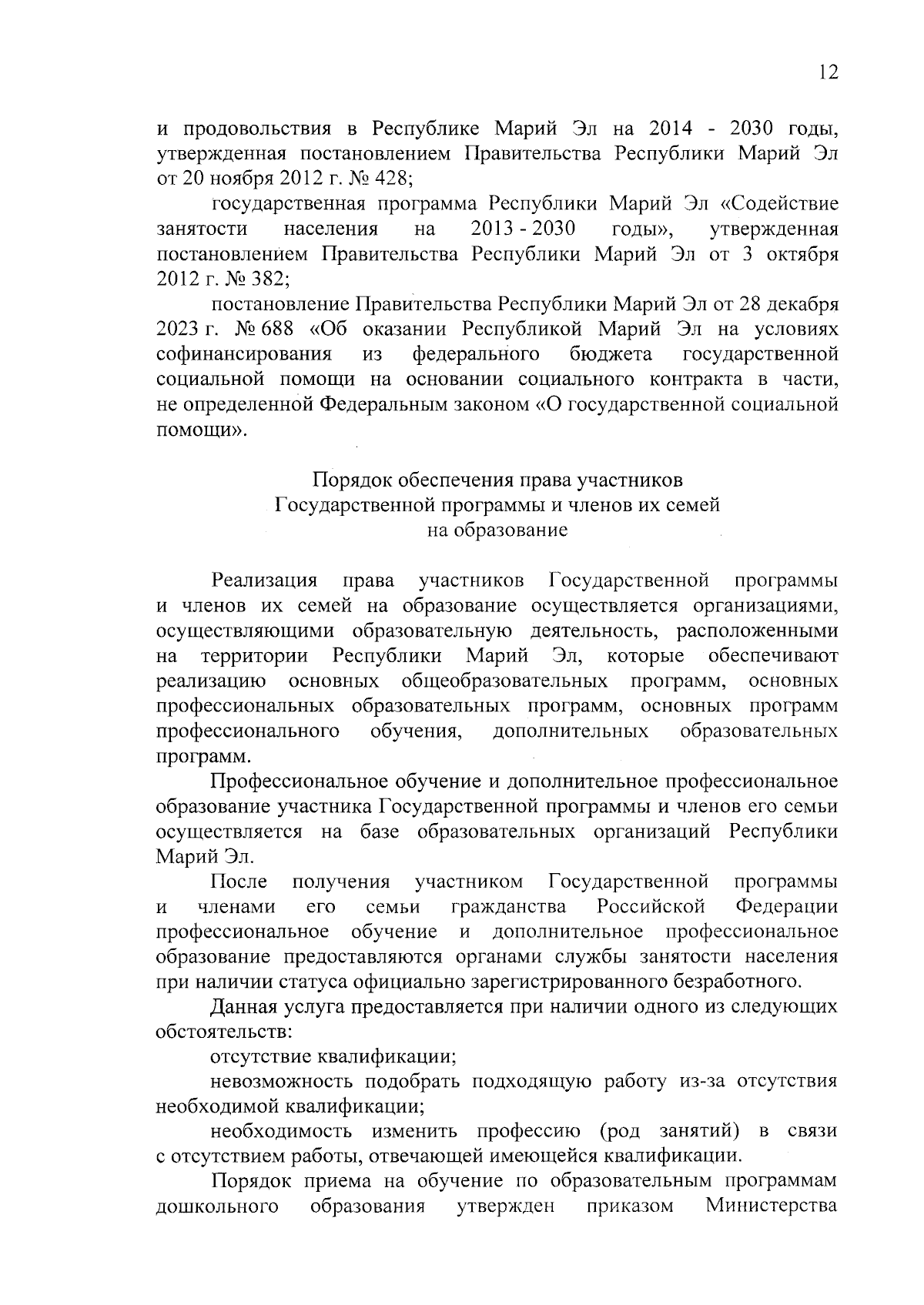 12

и продовольствия в Республике Марий Эл на 2014 - 2030 годы, утвержденная постановлением Правительства Республики Марий Эл от 20 ноября 2012 г. № 428;

государственная программа Республики Марий Эл «Содействие занятости населения на 2013 - 2030 годы», утвержденная постановлением Правительства Республики Марий Эл от 3 октября 2012 г. № 382;

постановление Правительства Республики Марий Эл от 28 декабря 2023 г. № 688 «Об оказании Республикой Марий Эл на условиях софинансирования из федерального бюджета государственной социальной помощи на основании социального контракта в части, не определенной Федеральным законом «О государственной социальной помощи».

Порядок обеспечения права участников Государственной программы и членов их семей на образование

Реализация права участников Государственной программы и членов их семей на образование осуществляется организациями, осуществляющими образовательную деятельность, расположенными на территории Республики Марий Эл, которые обеспечивают реализацию основных общеобразовательных программ, основных профессиональных образовательных программ, основных программ профессионального обучения, дополнительных образовательных программ.

Профессиональное обучение и дополнительное профессиональное образование участника Государственной программы и членов его семьи осуществляется на базе образовательных организаций Республики Марий Эл.

После получения участником Государственной программы и членами его семьи гражданства Российской Федерации профессиональное обучение и дополнительное профессиональное образование предоставляются органами службы занятости населения при наличии статуса официально зарегистрированного безработного.

Данная услуга предоставляется при наличии одного из следующих обстоятельств:

отсутствие квалификации;

невозможность подобрать подходящую работу из-за отсутствия необходимой квалификации;

необходимость изменить профессию (род занятий) в связи с отсутствием работы, отвечающей имеющейся квалификации.

Порядок приема на обучение по образовательным программам дошкольного образования утвержден приказом Министерства